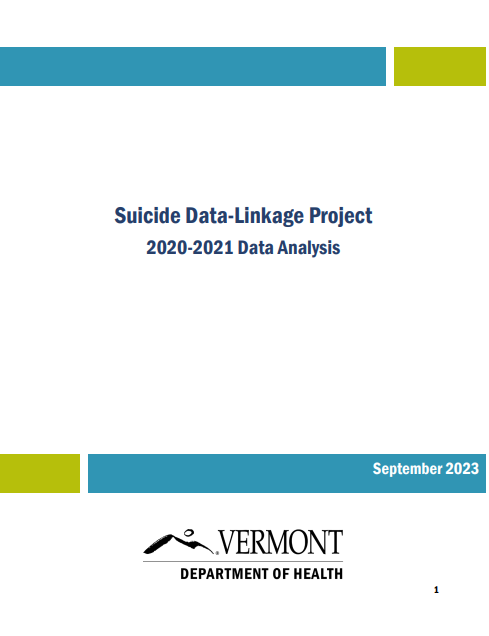 Suicide Data-Linkage Project

2020-2021 Data Analysis

September 2023

VERMONT

DEPARTMENT OF HEALTH

1